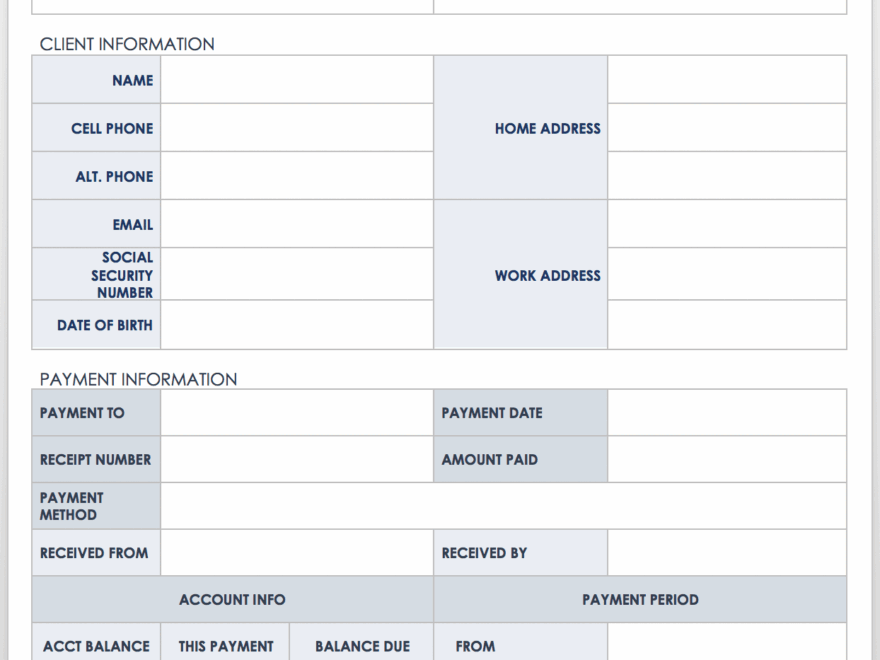 CLIENT INFORMATION

| NAME | | HOME ADDRESS | |
|---|---|---|---|
| CELL PHONE | | | |
| ALT. PHONE | | | |
| EMAIL | | WORK ADDRESS | |
| SOCIAL SECURITY NUMBER | | | |
| DATE OF BIRTH | | | |

PAYMENT INFORMATION

| PAYMENT TO | | PAYMENT DATE | |
|---|---|---|---|
| RECEIPT NUMBER | | AMOUNT PAID | |
| PAYMENT METHOD | | | |
| RECEIVED FROM | | RECEIVED BY | |

| ACCOUNT INFO | | | PAYMENT PERIOD | |
|---|---|---|---|---|
| ACCT BALANCE | THIS PAYMENT | BALANCE DUE | FROM | |